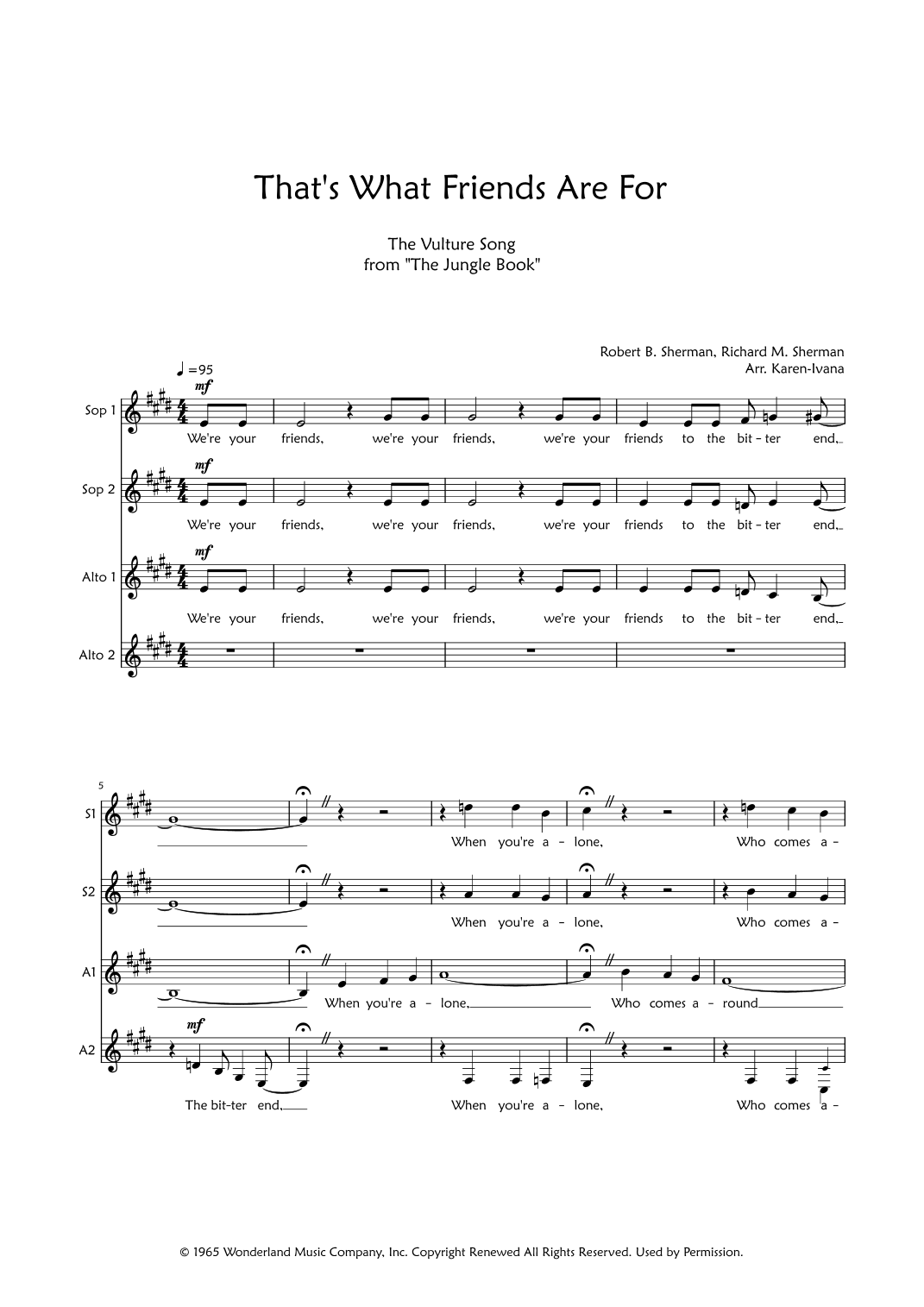 That's What Friends Are For

The Vulture Song
from "The Jungle Book"

Robert B. Sherman, Richard M. Sherman
Arr. Karen-Ivana

♩=95

mf

Sop 1

We're your friends, we're your friends, we're your friends to the bit - ter end,

mf

Sop 2

We're your friends, we're your friends, we're your friends to the bit - ter end,

mf

Alto 1

We're your friends, we're your friends, we're your friends to the bit - ter end,

Alto 2

5

S1

When you're a - lone, Who comes a -

S2

When you're a - lone, Who comes a -

A1

When you're a - lone, Who comes a - round

mf

A2

The bit-ter end, When you're a - lone, Who comes a -

© 1965 Wonderland Music Company, Inc. Copyright Renewed All Rights Reserved. Used by Permission.